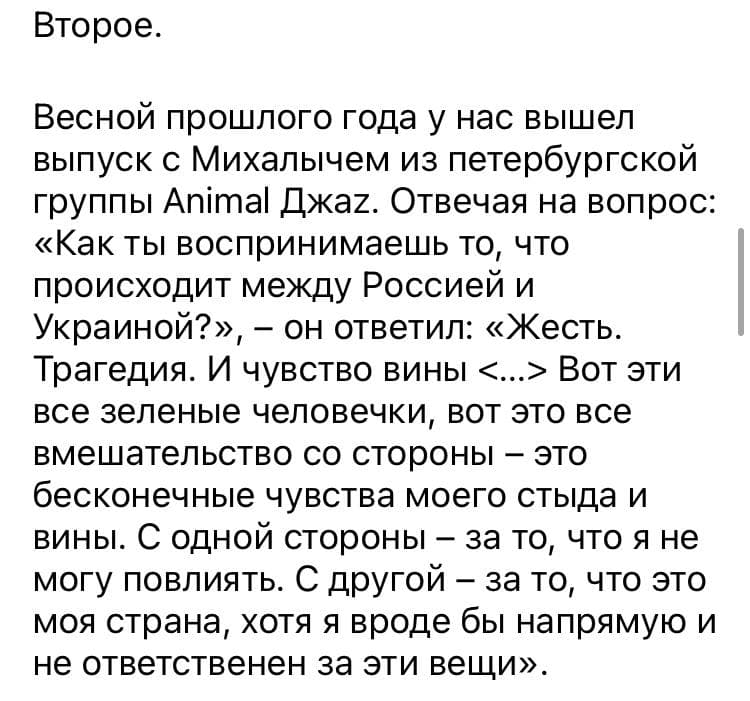 Второе.

Весной прошлого года у нас вышел выпуск с Михалычем из петербургской группы Animal Джаz. Отвечая на вопрос: «Как ты воспринимаешь то, что происходит между Россией и Украиной?», – он ответил: «Жесть. Трагедия. И чувство вины <...> Вот эти все зеленые человечки, вот это все вмешательство со стороны – это бесконечные чувства моего стыда и вины. С одной стороны – за то, что я не могу повлиять. С другой – за то, что это моя страна, хотя я вроде бы напрямую и не ответственен за эти вещи».